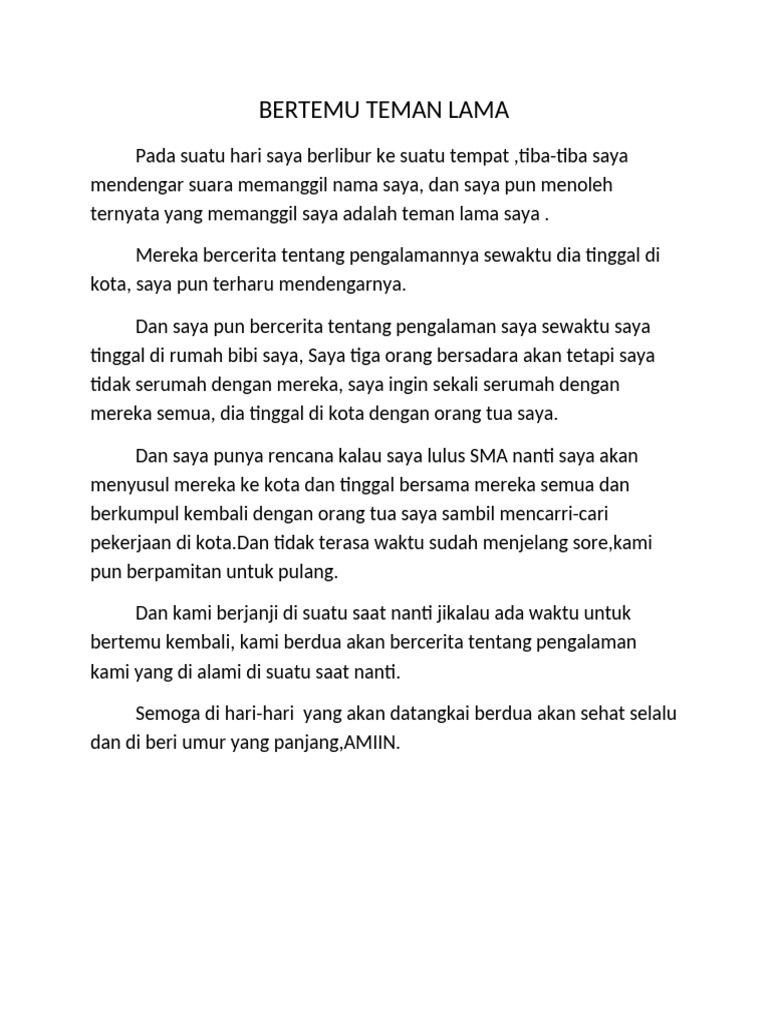 BERTEMU TEMAN LAMA

Pada suatu hari saya berlibur ke suatu tempat ,tiba-tiba saya mendengar suara memanggil nama saya, dan saya pun menoleh ternyata yang memanggil saya adalah teman lama saya .

Mereka bercerita tentang pengalamannya sewaktu dia tinggal di kota, saya pun terharu mendengarnya.

Dan saya pun bercerita tentang pengalaman saya sewaktu saya tinggal di rumah bibi saya, Saya tiga orang bersadara akan tetapi saya tidak serumah dengan mereka, saya ingin sekali serumah dengan mereka semua, dia tinggal di kota dengan orang tua saya.

Dan saya punya rencana kalau saya lulus SMA nanti saya akan menyusul mereka ke kota dan tinggal bersama mereka semua dan berkumpul kembali dengan orang tua saya sambil mencarri-cari pekerjaan di kota.Dan tidak terasa waktu sudah menjelang sore,kami pun berpamitan untuk pulang.

Dan kami berjanji di suatu saat nanti jikalau ada waktu untuk bertemu kembali, kami berdua akan bercerita tentang pengalaman kami yang di alami di suatu saat nanti.

Semoga di hari-hari yang akan datangkai berdua akan sehat selalu dan di beri umur yang panjang,AMIIN.